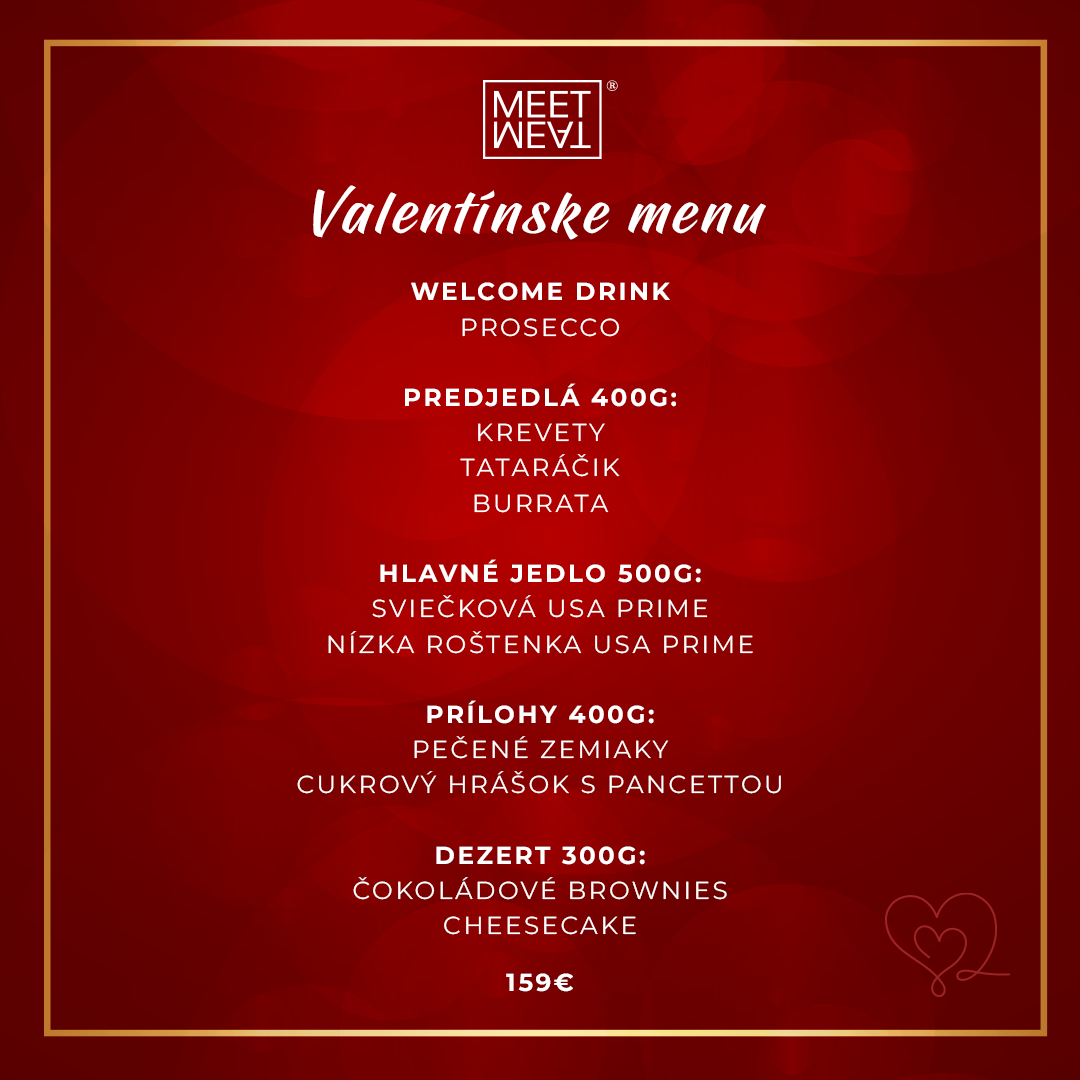 MEET MEAT ®

Valentínske menu

WELCOME DRINK
PROSECCO

PREDJEDLÁ 400G:
KREVETY
TATARÁČIK
BURRATA

HLAVNÉ JEDLO 500G:
SVIEČKOVÁ USA PRIME
NÍZKA ROŠTENKA USA PRIME

PRÍLOHY 400G:
PEČENÉ ZEMIAKY
CUKROVÝ HRÁŠOK S PANCETTOU

DEZERT 300G:
ČOKOLÁDOVÉ BROWNIES
CHEESECAKE

159€